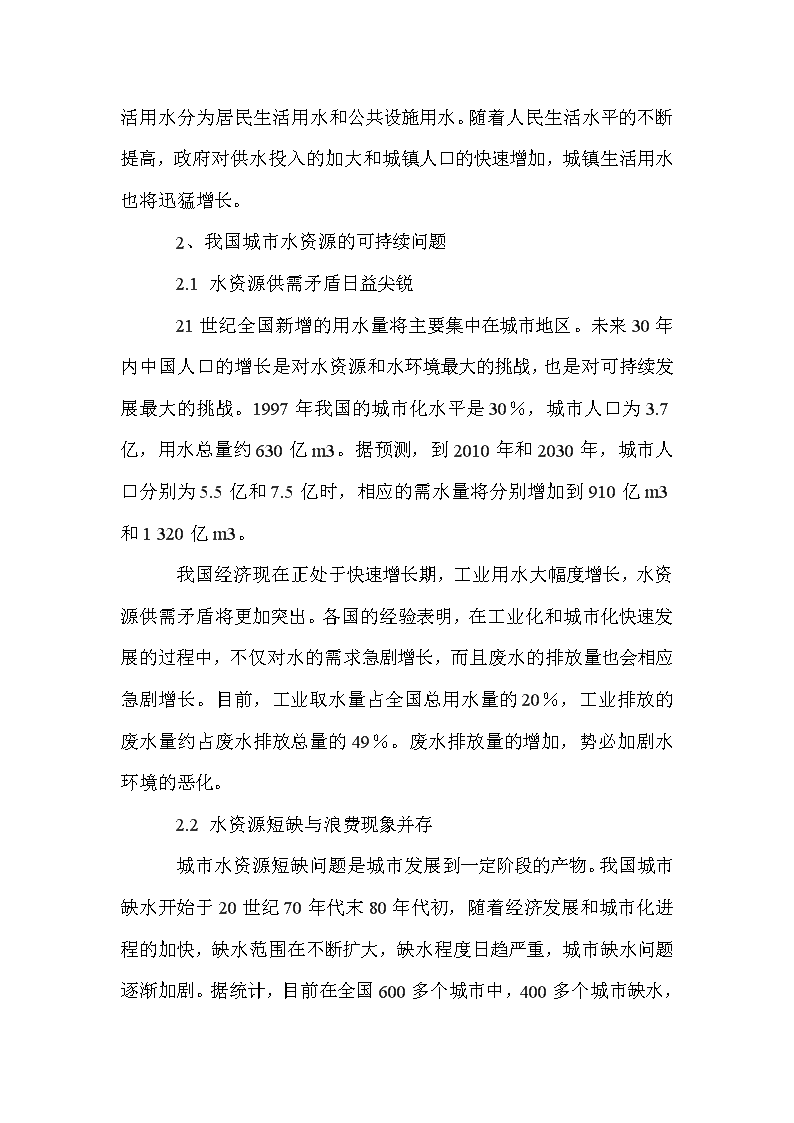 活用水分为居民生活用水和公共设施用水。随着人民生活水平的不断提高，政府对供水投入的加大和城镇人口的快速增加，城镇生活用水也将迅猛增长。

2、我国城市水资源的可持续问题

2.1 水资源供需矛盾日益尖锐

21 世纪全国新增的用水量将主要集中在城市地区。未来 30 年内中国人口的增长是对水资源和水环境最大的挑战，也是对可持续发展最大的挑战。1997 年我国的城市化水平是 30％，城市人口为 3.7 亿，用水总量约 630 亿 m3。据预测，到 2010 年和 2030 年，城市人口分别为 5.5 亿和 7.5 亿时，相应的需水量将分别增加到 910 亿 m3 和 1 320 亿 m3。

我国经济现在正处于快速增长期，工业用水大幅度增长，水资源供需矛盾将更加突出。各国的经验表明，在工业化和城市化快速发展的过程中，不仅对水的需求急剧增长，而且废水的排放量也会相应急剧增长。目前，工业取水量占全国总用水量的 20％，工业排放的废水量约占废水排放总量的 49％。废水排放量的增加，势必加剧水环境的恶化。

2.2 水资源短缺与浪费现象并存

城市水资源短缺问题是城市发展到一定阶段的产物。我国城市缺水开始于 20 世纪 70 年代末 80 年代初，随着经济发展和城市化进程的加快，缺水范围在不断扩大，缺水程度日趋严重，城市缺水问题逐渐加剧。据统计，目前在全国 600 多个城市中，400 多个城市缺水，